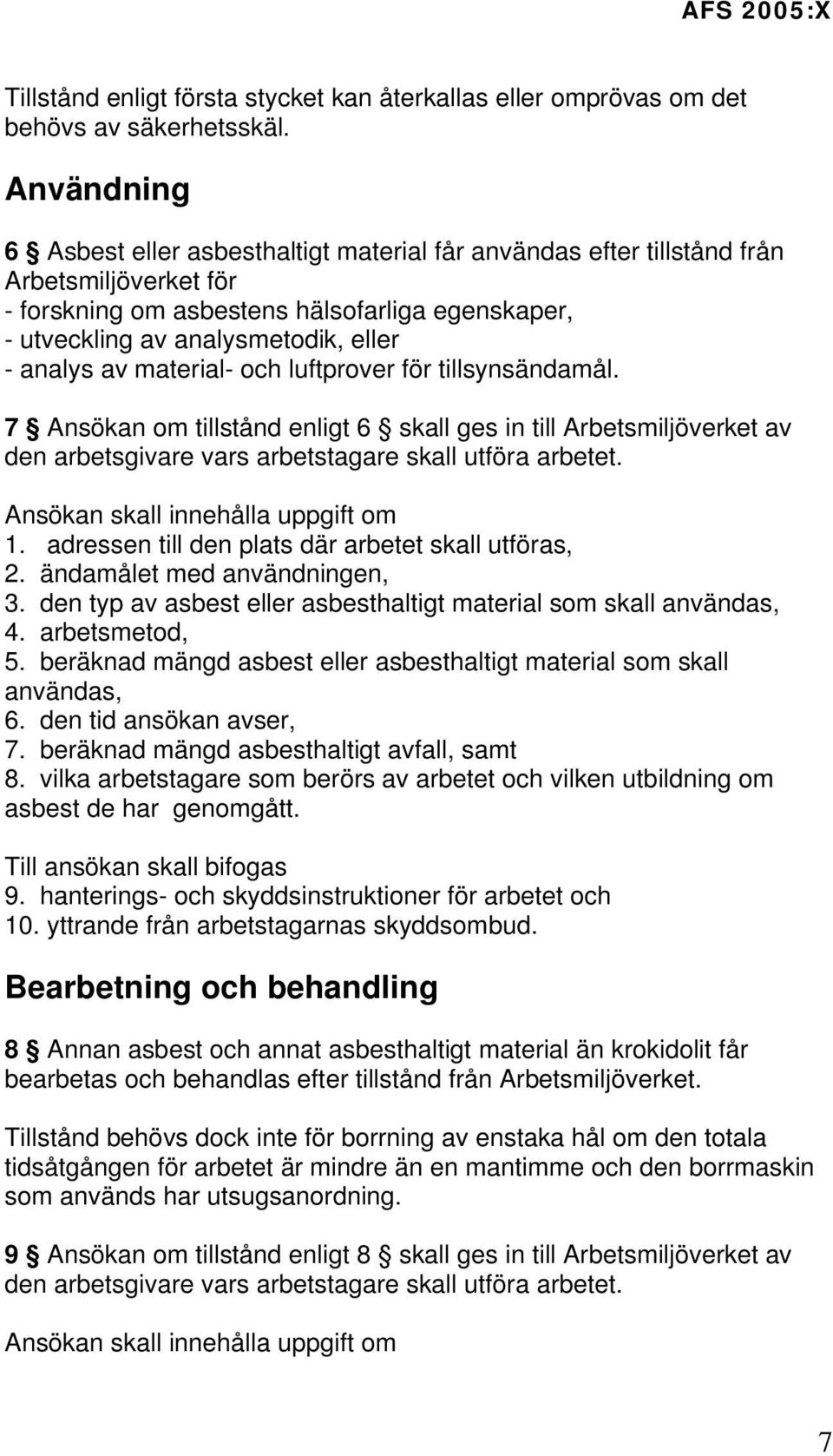 AFS 2005:X

Tillstånd enligt första stycket kan återkallas eller omprövas om det behövs av säkerhetsskäl.

Användning

6 § Asbest eller asbesthaltigt material får användas efter tillstånd från Arbetsmiljöverket för
- forskning om asbestens hälsofarliga egenskaper,
- utveckling av analysmetodik, eller
- analys av material- och luftprover för tillsynsändamål.

7 § Ansökan om tillstånd enligt 6 § skall ges in till Arbetsmiljöverket av den arbetsgivare vars arbetstagare skall utföra arbetet.

Ansökan skall innehålla uppgift om
1. adressen till den plats där arbetet skall utföras,
2. ändamålet med användningen,
3. den typ av asbest eller asbesthaltigt material som skall användas,
4. arbetsmetod,
5. beräknad mängd asbest eller asbesthaltigt material som skall användas,
6. den tid ansökan avser,
7. beräknad mängd asbesthaltigt avfall, samt
8. vilka arbetstagare som berörs av arbetet och vilken utbildning om asbest de har genomgått.

Till ansökan skall bifogas
9. hanterings- och skyddsinstruktioner för arbetet och
10. yttrande från arbetstagarnas skyddsombud.

Bearbetning och behandling

8 § Annan asbest och annat asbesthaltigt material än krokidolit får bearbetas och behandlas efter tillstånd från Arbetsmiljöverket.

Tillstånd behövs dock inte för borrning av enstaka hål om den totala tidsåtgången för arbetet är mindre än en mantimme och den borrmaskin som används har utsugsanordning.

9 § Ansökan om tillstånd enligt 8 § skall ges in till Arbetsmiljöverket av den arbetsgivare vars arbetstagare skall utföra arbetet.

Ansökan skall innehålla uppgift om

7